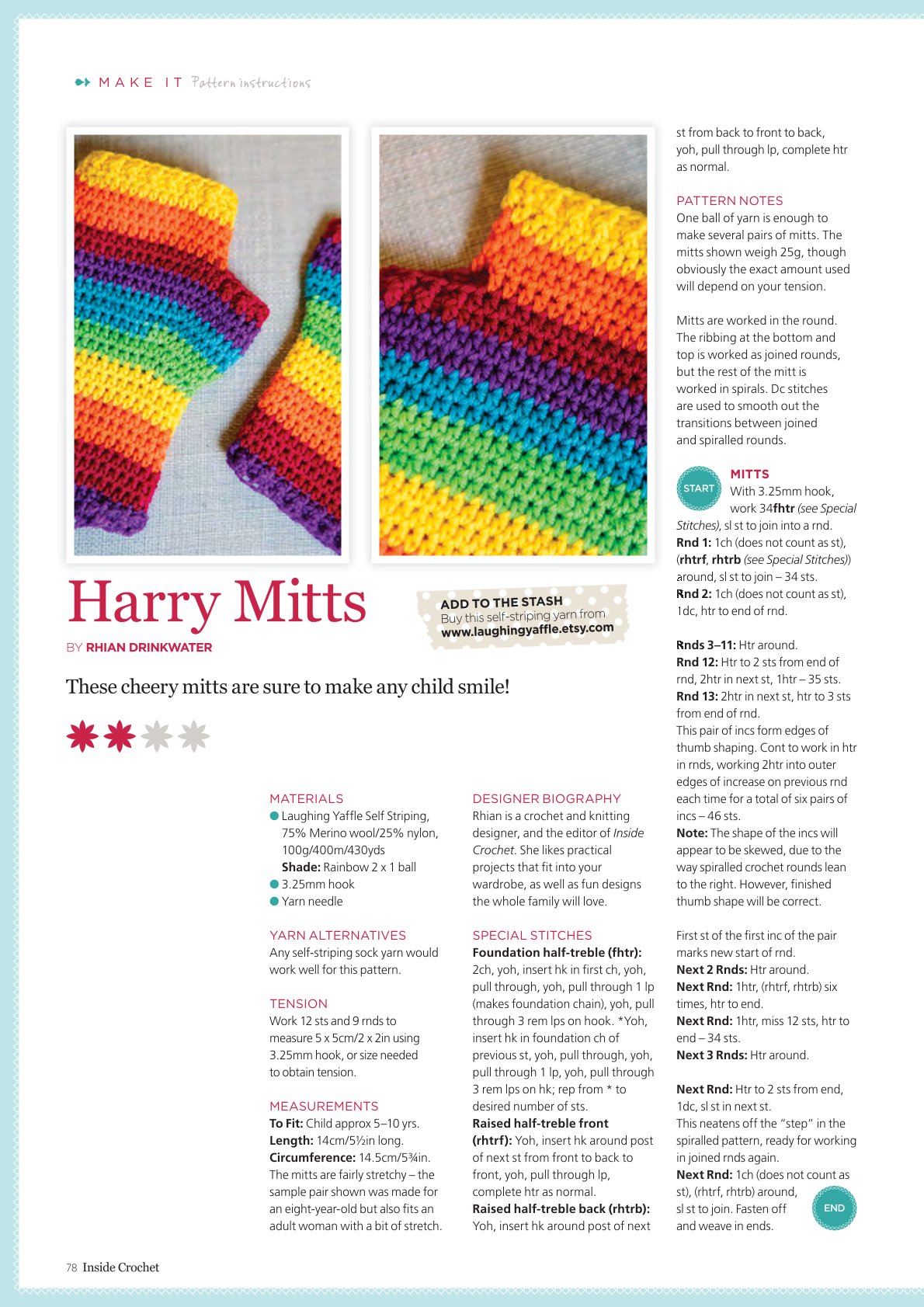 MAKE IT Pattern instructions

Harry Mitts

BY RHIAN DRINKWATER

ADD TO THE STASH
Buy this self-striping yarn from
www.laughingyaffle.etsy.com

These cheery mitts are sure to make any child smile!

MATERIALS
• Laughing Yaffle Self Striping, 75% Merino wool/25% nylon, 100g/400m/430yds
Shade: Rainbow 2 x 1 ball
• 3.25mm hook
• Yarn needle

YARN ALTERNATIVES
Any self-striping sock yarn would work well for this pattern.

TENSION
Work 12 sts and 9 rnds to measure 5 x 5cm/2 x 2in using 3.25mm hook, or size needed to obtain tension.

MEASUREMENTS
To Fit: Child approx 5–10 yrs.
Length: 14cm/5½in long.
Circumference: 14.5cm/5¾in.
The mitts are fairly stretchy – the sample pair shown was made for an eight-year-old but also fits an adult woman with a bit of stretch.

DESIGNER BIOGRAPHY
Rhian is a crochet and knitting designer, and the editor of Inside Crochet. She likes practical projects that fit into your wardrobe, as well as fun designs the whole family will love.

SPECIAL STITCHES
Foundation half-treble (fhtr): 2ch, yoh, insert hk in first ch, yoh, pull through, yoh, pull through 1 lp (makes foundation chain), yoh, pull through 3 rem lps on hook. *Yoh, insert hk in foundation ch of previous st, yoh, pull through, yoh, pull through 1 lp, yoh, pull through 3 rem lps on hk; rep from * to desired number of sts.
Raised half-treble front (rhtrf): Yoh, insert hk around post of next st from front to back to front, yoh, pull through lp, complete htr as normal.
Raised half-treble back (rhtrb): Yoh, insert hk around post of next st from back to front to back, yoh, pull through lp, complete htr as normal.

PATTERN NOTES
One ball of yarn is enough to make several pairs of mitts. The mitts shown weigh 25g, though obviously the exact amount used will depend on your tension.

Mitts are worked in the round. The ribbing at the bottom and top is worked as joined rounds, but the rest of the mitt is worked in spirals. Dc stitches are used to smooth out the transitions between joined and spiralled rounds.

START

MITTS
With 3.25mm hook, work 34fhtr (see Special Stitches), sl st to join into a rnd.
Rnd 1: 1ch (does not count as st), (rhtrf, rhtrb (see Special Stitches)) around, sl st to join – 34 sts.
Rnd 2: 1ch (does not count as st), 1dc, htr to end of rnd.

Rnds 3–11: Htr around.
Rnd 12: Htr to 2 sts from end of rnd, 2htr in next st, 1htr – 35 sts.
Rnd 13: 2htr in next st, htr to 3 sts from end of rnd.
This pair of incs form edges of thumb shaping. Cont to work in htr in rnds, working 2htr into outer edges of increase on previous rnd each time for a total of six pairs of incs – 46 sts.
Note: The shape of the incs will appear to be skewed, due to the way spiralled crochet rounds lean to the right. However, finished thumb shape will be correct.

First st of the first inc of the pair marks new start of rnd.
Next 2 Rnds: Htr around.
Next Rnd: 1htr, (rhtrf, rhtrb) six times, htr to end.
Next Rnd: 1htr, miss 12 sts, htr to end – 34 sts.
Next 3 Rnds: Htr around.

Next Rnd: Htr to 2 sts from end, 1dc, sl st in next st.
This neatens off the "step" in the spiralled pattern, ready for working in joined rnds again.
Next Rnd: 1ch (does not count as st), (rhtrf, rhtrb) around, sl st to join. Fasten off and weave in ends.

END

78 Inside Crochet